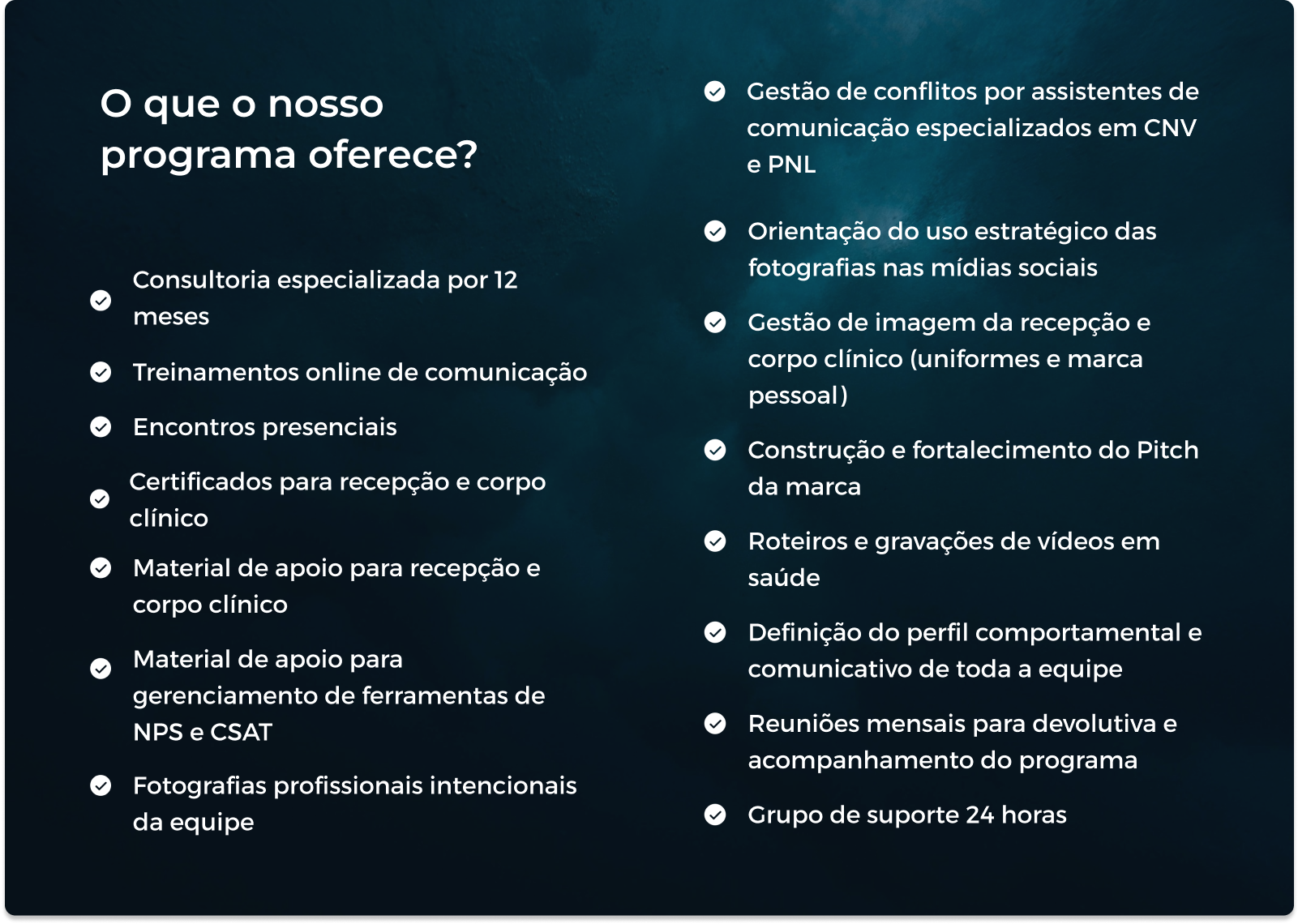 O que o nosso programa oferece?

Consultoria especializada por 12 meses

Treinamentos online de comunicação

Encontros presenciais

Certificados para recepção e corpo clínico

Material de apoio para recepção e corpo clínico

Material de apoio para gerenciamento de ferramentas de NPS e CSAT

Fotografias profissionais intencionais da equipe

Gestão de conflitos por assistentes de comunicação especializados em CNV e PNL

Orientação do uso estratégico das fotografias nas mídias sociais

Gestão de imagem da recepção e corpo clínico (uniformes e marca pessoal)

Construção e fortalecimento do Pitch da marca

Roteiros e gravações de vídeos em saúde

Definição do perfil comportamental e comunicativo de toda a equipe

Reuniões mensais para devolutiva e acompanhamento do programa

Grupo de suporte 24 horas